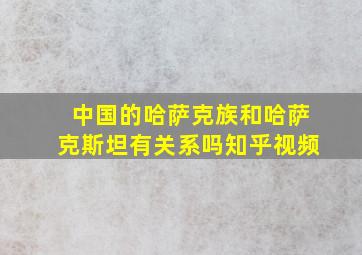 中国的哈萨克族和哈萨克斯坦有关系吗知乎视频